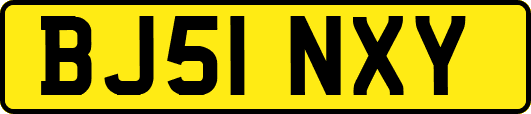 BJ51 NXY